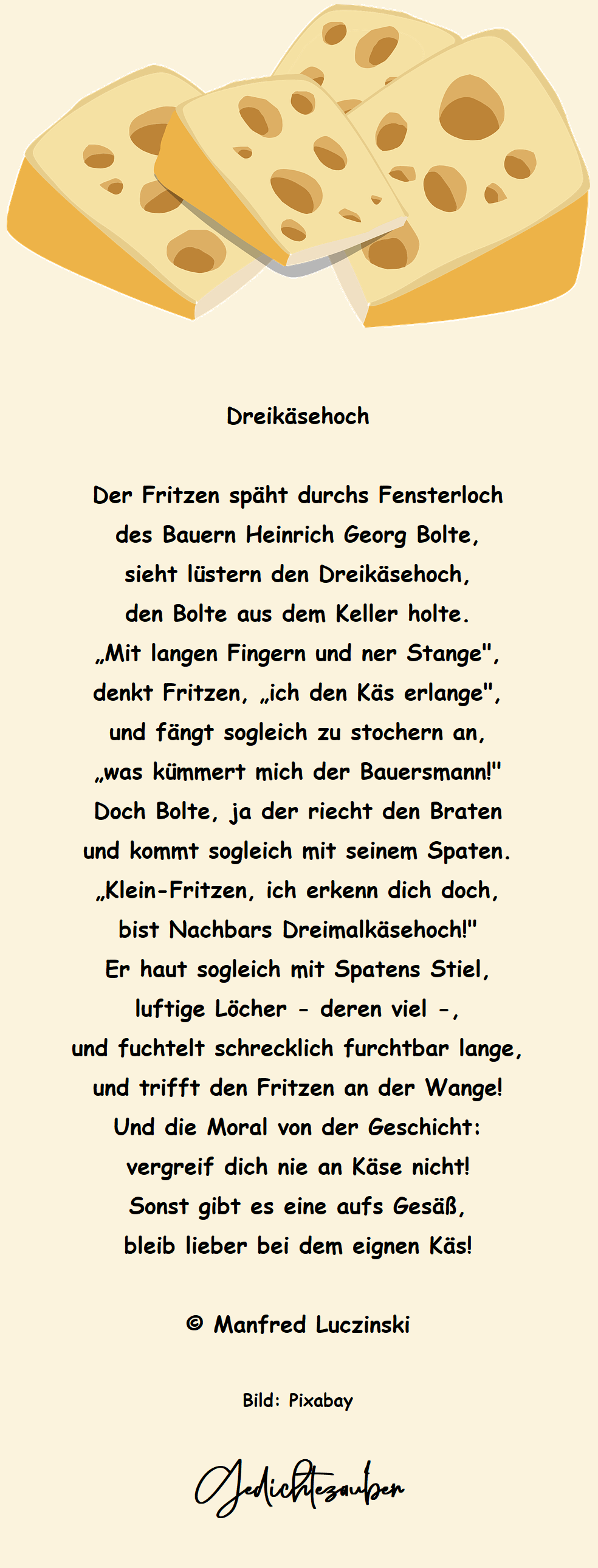 Dreikäsehoch

Der Fritzen späht durchs Fensterloch
des Bauern Heinrich Georg Bolte,
sieht lüstern den Dreikäsehoch,
den Bolte aus dem Keller holte.
„Mit langen Fingern und ner Stange",
denkt Fritzen, „ich den Käs erlange",
und fängt sogleich zu stochern an,
„was kümmert mich der Bauersmann!"
Doch Bolte, ja der riecht den Braten
und kommt sogleich mit seinem Spaten.
„Klein-Fritzen, ich erkenn dich doch,
bist Nachbars Dreimalkäsehoch!"
Er haut sogleich mit Spatens Stiel,
luftige Löcher - deren viel -,
und fuchtelt schrecklich furchtbar lange,
und trifft den Fritzen an der Wange!
Und die Moral von der Geschicht:
vergreif dich nie an Käse nicht!
Sonst gibt es eine aufs Gesäß,
bleib lieber bei dem eignen Käs!

© Manfred Luczinski

Bild: Pixabay

Gedichtezauber